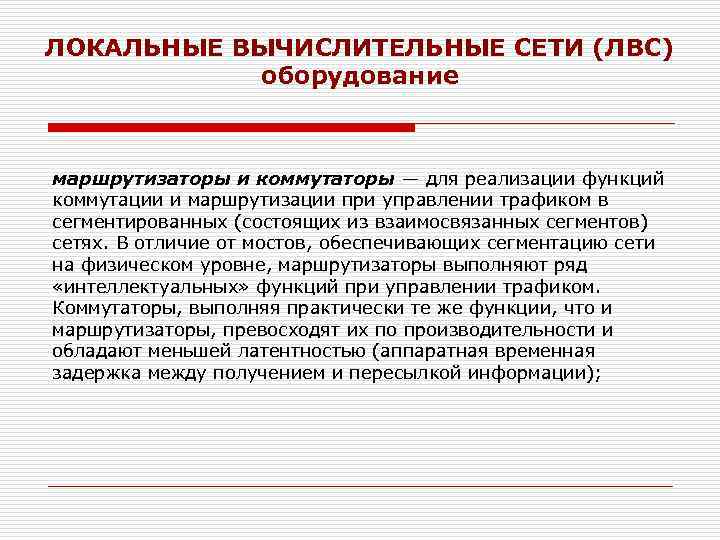 ЛОКАЛЬНЫЕ ВЫЧИСЛИТЕЛЬНЫЕ СЕТИ (ЛВС)
оборудование

маршрутизаторы и коммутаторы — для реализации функций коммутации и маршрутизации при управлении трафиком в сегментированных (состоящих из взаимосвязанных сегментов) сетях. В отличие от мостов, обеспечивающих сегментацию сети на физическом уровне, маршрутизаторы выполняют ряд «интеллектуальных» функций при управлении трафиком. Коммутаторы, выполняя практически те же функции, что и маршрутизаторы, превосходят их по производительности и обладают меньшей латентностью (аппаратная временная задержка между получением и пересылкой информации);